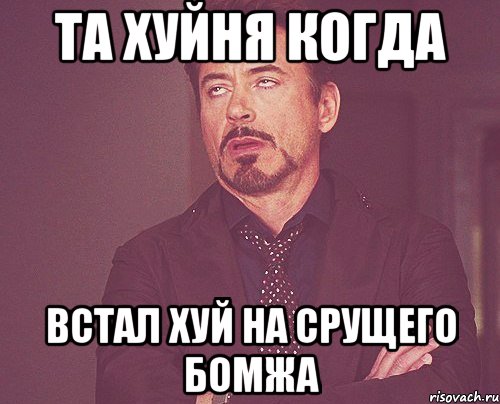 ТА ХУЙНЯ КОГДА

ВСТАЛ ХУЙ НА СРУЩЕГО БОМЖА

risovach.ru